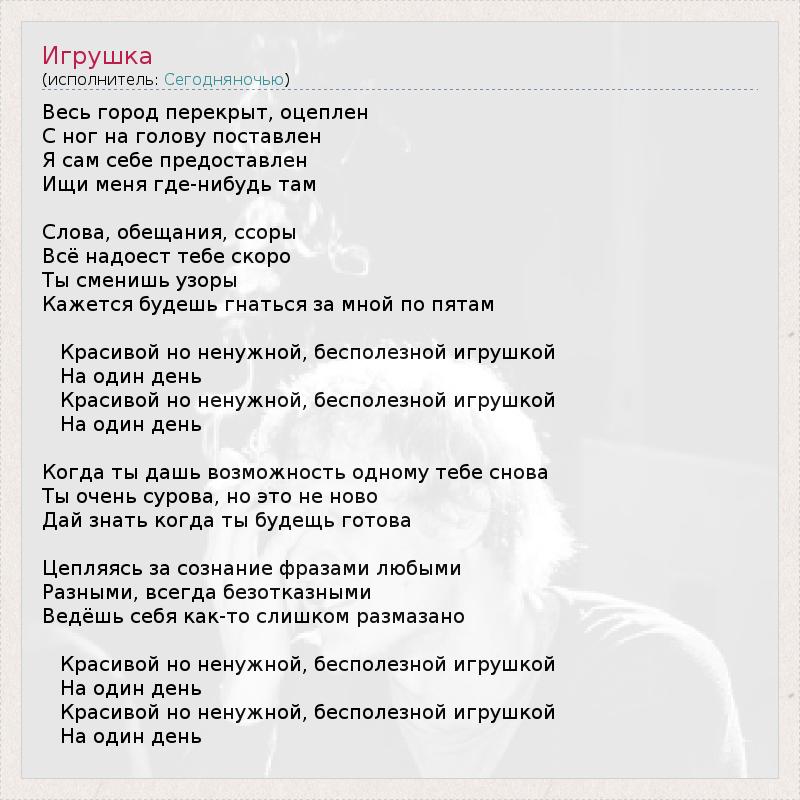 Игрушка
(исполнитель: Сегодняночью)

Весь город перекрыт, оцеплен
С ног на голову поставлен
Я сам себе предоставлен
Ищи меня где-нибудь там

Слова, обещания, ссоры
Всё надоест тебе скоро
Ты сменишь узоры
Кажется будешь гнаться за мной по пятам

Красивой но ненужной, бесполезной игрушкой
На один день
Красивой но ненужной, бесполезной игрушкой
На один день

Когда ты дашь возможность одному тебе снова
Ты очень сурова, но это не ново
Дай знать когда ты будещь готова

Цепляясь за сознание фразами любыми
Разными, всегда безотказными
Ведёшь себя как-то слишком размазано

Красивой но ненужной, бесполезной игрушкой
На один день
Красивой но ненужной, бесполезной игрушкой
На один день